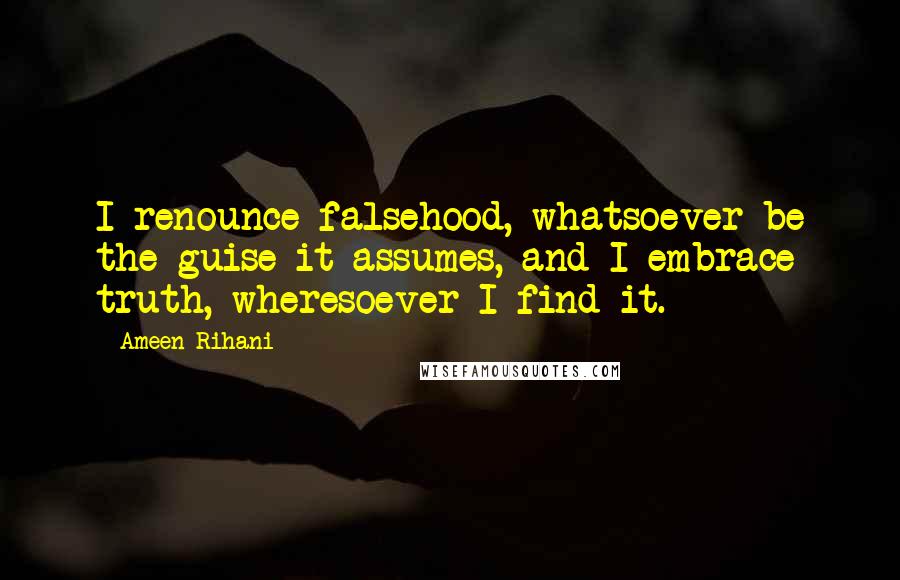 I renounce falsehood, whatsoever be the guise it assumes, and I embrace truth, wheresoever I find it.

Ameen Rihani

WISEFAMOUSQUOTES.COM